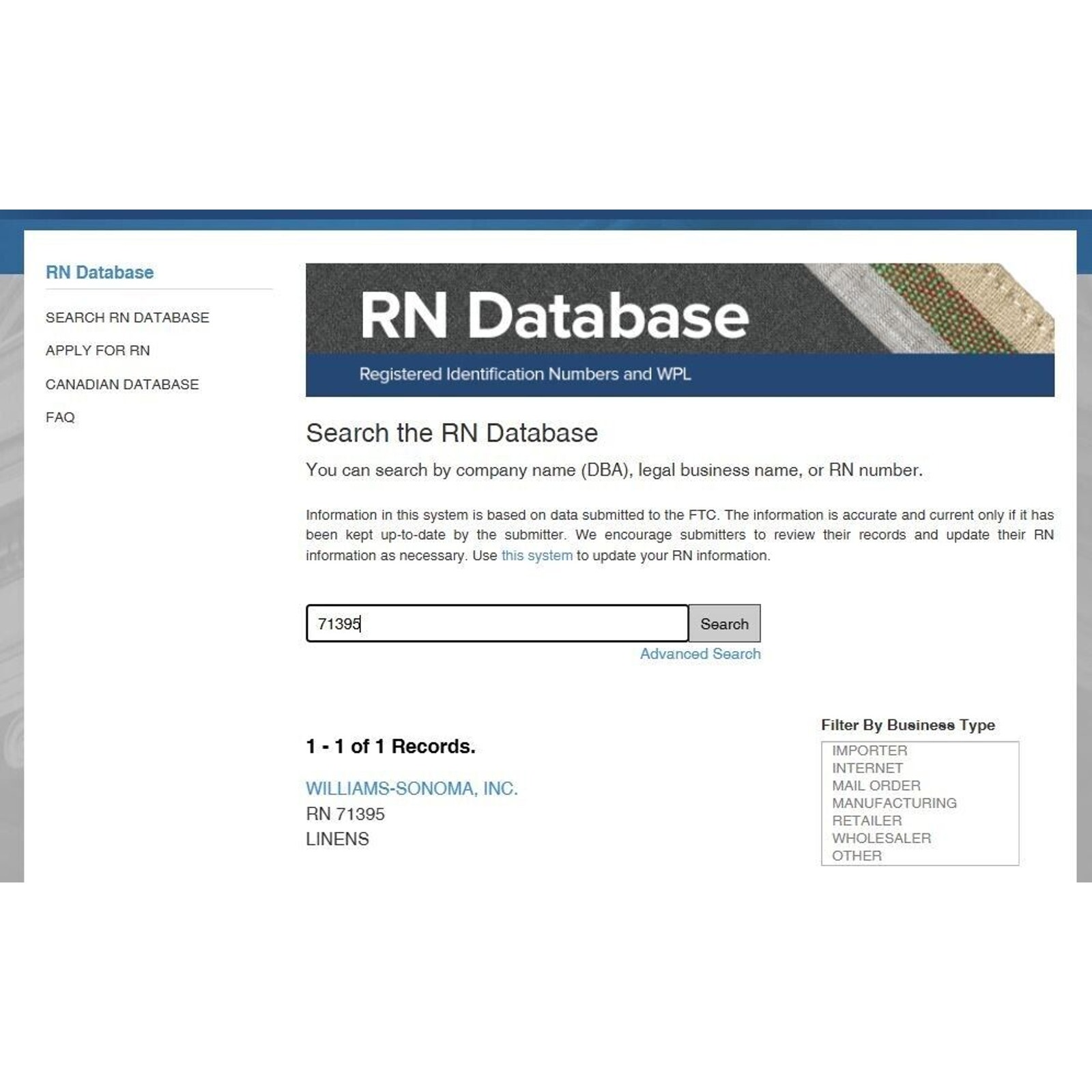 RN Database

SEARCH RN DATABASE
APPLY FOR RN
CANADIAN DATABASE
FAQ

RN Database
Registered Identification Numbers and WPL

Search the RN Database

You can search by company name (DBA), legal business name, or RN number.

Information in this system is based on data submitted to the FTC. The information is accurate and current only if it has been kept up-to-date by the submitter. We encourage submitters to review their records and update their RN information as necessary. Use this system to update your RN information.

71395
Search
Advanced Search

1 - 1 of 1 Records.

WILLIAMS-SONOMA, INC.
RN 71395
LINENS

Filter By Business Type
IMPORTER
INTERNET
MAIL ORDER
MANUFACTURING
RETAILER
WHOLESALER
OTHER